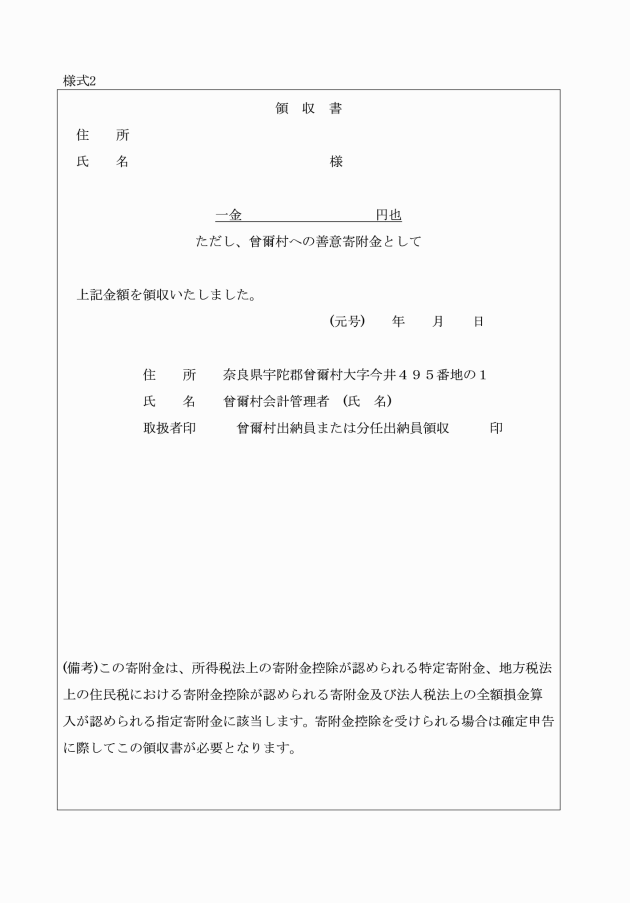 様式2

領 収 書

住　所

氏　名　　　　　　　　　　　　様

一金　　　　　　　　円也

ただし、曾爾村への善意寄附金として

上記金額を領収いたしました。

(元号)　年　月　日

住　所　奈良県宇陀郡曾爾村大字今井４９５番地の１

氏　名　曾爾村会計管理者 (氏 名)

取扱者印　曾爾村出納員または分任出納員領収　印

(備考)この寄附金は、所得税法上の寄附金控除が認められる特定寄附金、地方税法上の住民税における寄附金控除が認められる寄附金及び法人税法上の全額損金算入が認められる指定寄附金に該当します。寄附金控除を受けられる場合は確定申告に際してこの領収書が必要となります。